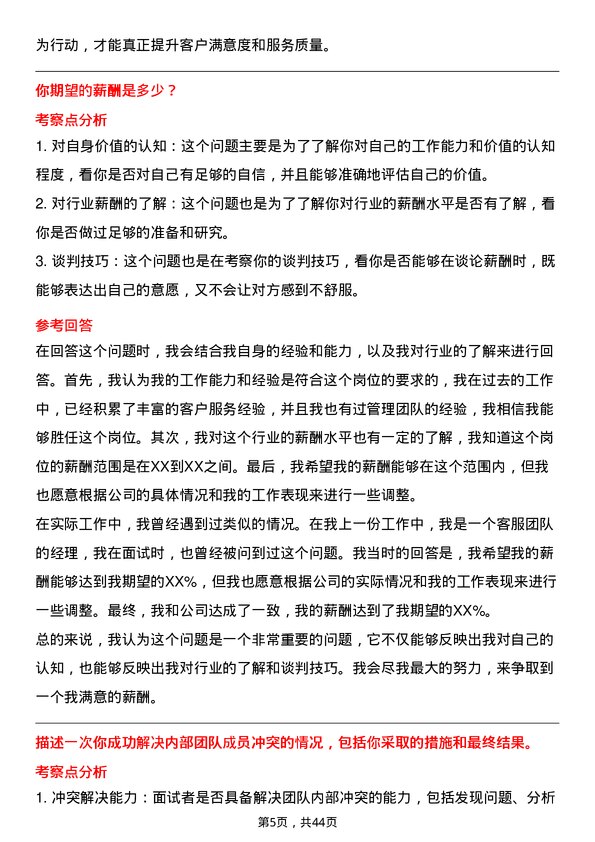 为行动，才能真正提升客户满意度和服务质量。

你期望的薪酬是多少？

考察点分析

1. 对自身价值的认知：这个问题主要是为了了解你对自己的工作能力和价值的认知程度，看你是否对自己有足够的自信，并且能够准确地评估自己的价值。

2. 对行业薪酬的了解：这个问题也是为了了解你对行业的薪酬水平是否有了解，看你是否做过足够的准备和研究。

3. 谈判技巧：这个问题也是在考察你的谈判技巧，看你是否能够在谈论薪酬时，既能够表达出自己的意愿，又不会让对方感到不舒服。

参考回答

在回答这个问题时，我会结合我自身的经验和能力，以及我对行业的了解来进行回答。首先，我认为我的工作能力和经验是符合这个岗位的要求的，我在过去的工作中，已经积累了丰富的客户服务经验，并且我也有过管理团队的经验，我相信我能够胜任这个岗位。其次，我对这个行业的薪酬水平也有一定的了解，我知道这个岗位的薪酬范围是在XX到XX之间。最后，我希望我的薪酬能够在这个范围内，但我也愿意根据公司的具体情况和我的工作表现来进行一些调整。

在实际工作中，我曾经遇到过类似的情况。在我上一份工作中，我是一个客服团队的经理，我在面试时，也曾经被问到过这个问题。我当时的回答是，我希望我的薪酬能够达到我期望的XX%，但我也愿意根据公司的实际情况和我的工作表现来进行一些调整。最终，我和公司达成了一致，我的薪酬达到了我期望的XX%。

总的来说，我认为这个问题是一个非常重要的问题，它不仅能够反映出我对自己的认知，也能够反映出我对行业的了解和谈判技巧。我会尽我最大的努力，来争取到一个我满意的薪酬。

描述一次你成功解决内部团队成员冲突的情况，包括你采取的措施和最终结果。

考察点分析

1. 冲突解决能力：面试者是否具备解决团队内部冲突的能力，包括发现问题、分析

第5页，共44页